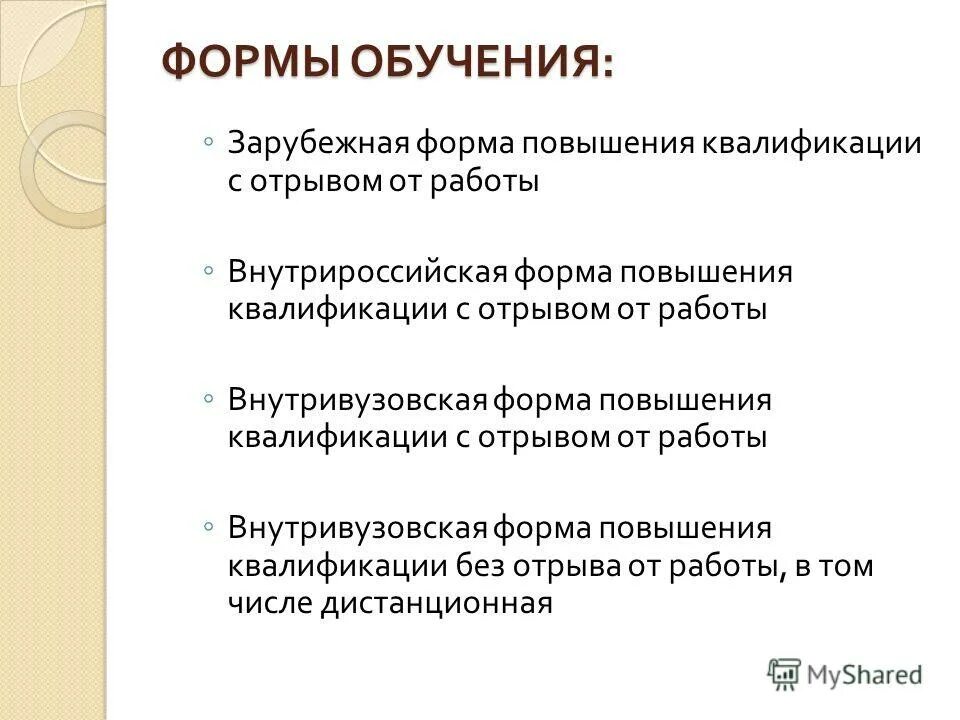 ФОРМЫ ОБУЧЕНИЯ:

◦ Зарубежная форма повышения квалификации с отрывом от работы

◦ Внутрироссийская форма повышения квалификации с отрывом от работы

◦ Внутривузовская форма повышения квалификации с отрывом от работы

◦ Внутривузовская форма повышения квалификации без отрыва от работы, в том числе дистанционная

MyShared